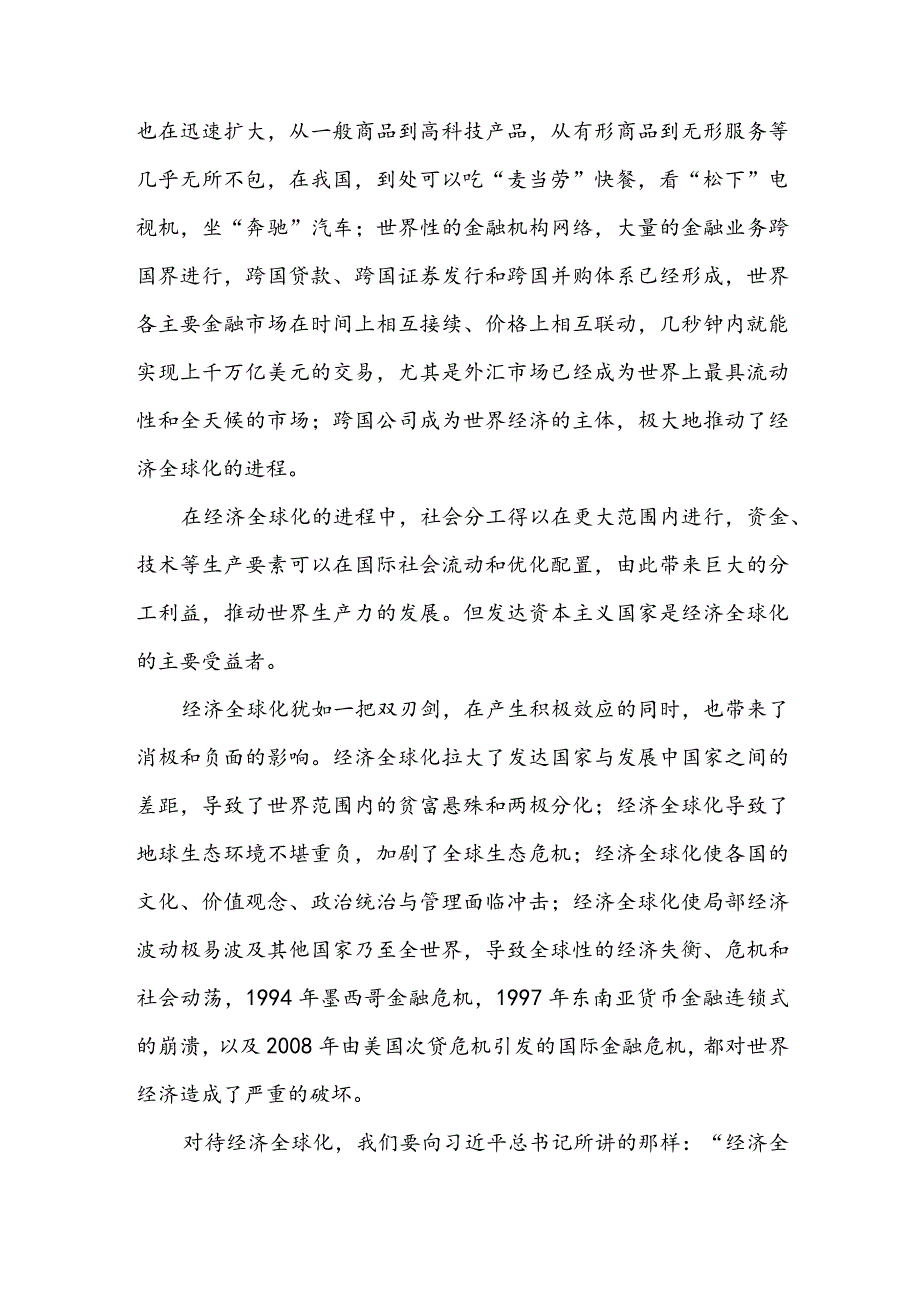 也在迅速扩大，从一般商品到高科技产品，从有形商品到无形服务等几乎无所不包，在我国，到处可以吃“麦当劳”快餐，看“松下”电视机，坐“奔驰”汽车；世界性的金融机构网络，大量的金融业务跨国界进行，跨国贷款、跨国证券发行和跨国并购体系已经形成，世界各主要金融市场在时间上相互接续、价格上相互联动，几秒钟内就能实现上千万亿美元的交易，尤其是外汇市场已经成为世界上最具流动性和全天候的市场；跨国公司成为世界经济的主体，极大地推动了经济全球化的进程。

在经济全球化的进程中，社会分工得以在更大范围内进行，资金、技术等生产要素可以在国际社会流动和优化配置，由此带来巨大的分工利益，推动世界生产力的发展。但发达资本主义国家是经济全球化的主要受益者。

经济全球化犹如一把双刃剑，在产生积极效应的同时，也带来了消极和负面的影响。经济全球化拉大了发达国家与发展中国家之间的差距，导致了世界范围内的贫富悬殊和两极分化；经济全球化导致了地球生态环境不堪重负，加剧了全球生态危机；经济全球化使各国的文化、价值观念、政治统治与管理面临冲击；经济全球化使局部经济波动极易波及其他国家乃至全世界，导致全球性的经济失衡、危机和社会动荡，1994年墨西哥金融危机，1997年东南亚货币金融连锁式的崩溃，以及2008年由美国次贷危机引发的国际金融危机，都对世界经济造成了严重的破坏。

对待经济全球化，我们要向习近平总书记所讲的那样：“经济全